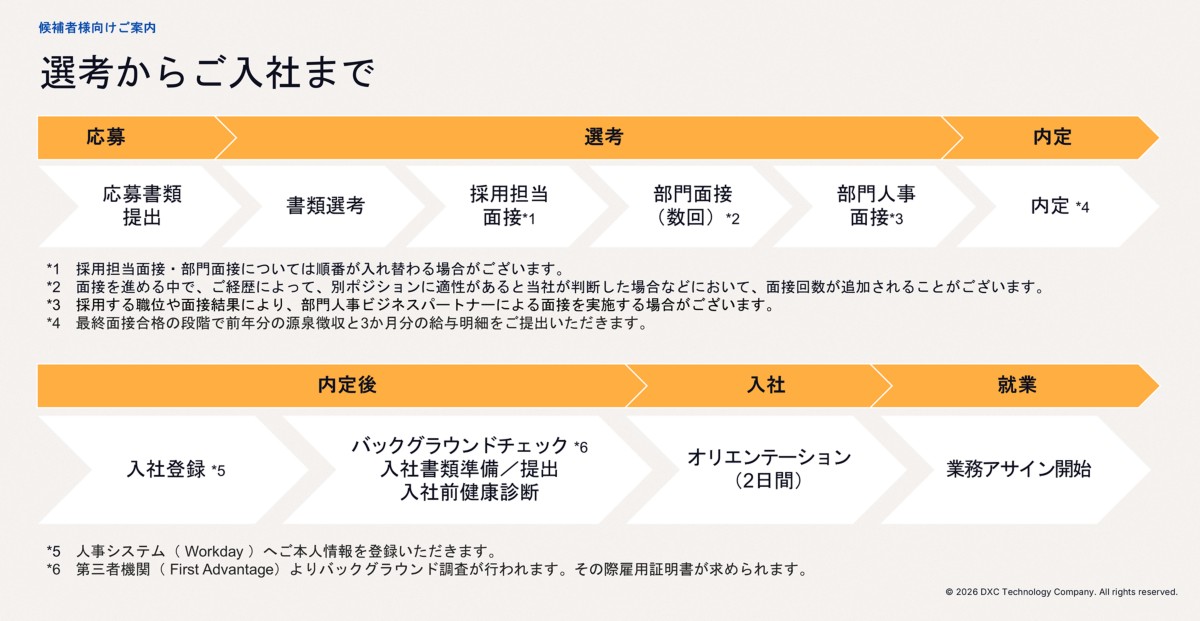 候補者様向けご案内

選考からご入社まで

応募

選考

内定

応募書類提出

書類選考

採用担当面接*1

部門面接（数回）*2

部門人事面接*3

内定 *4

*1　採用担当面接・部門面接については順番が入れ替わる場合がございます。
*2　面接を進める中で、ご経歴によって、別ポジションに適性があると当社が判断した場合などにおいて、面接回数が追加されることがございます。
*3　採用する職位や面接結果により、部門人事ビジネスパートナーによる面接を実施する場合がございます。
*4　最終面接合格の段階で前年分の源泉徴収と3か月分の給与明細をご提出いただきます。

内定後

入社

就業

入社登録 *5

バックグラウンドチェック *6
入社書類準備／提出
入社前健康診断

オリエンテーション（2日間）

業務アサイン開始

*5　人事システム（ Workday ）へご本人情報を登録いただきます。
*6　第三者機関（ First Advantage）よりバックグラウンド調査が行われます。その際雇用証明書が求められます。

© 2026 DXC Technology Company. All rights reserved.